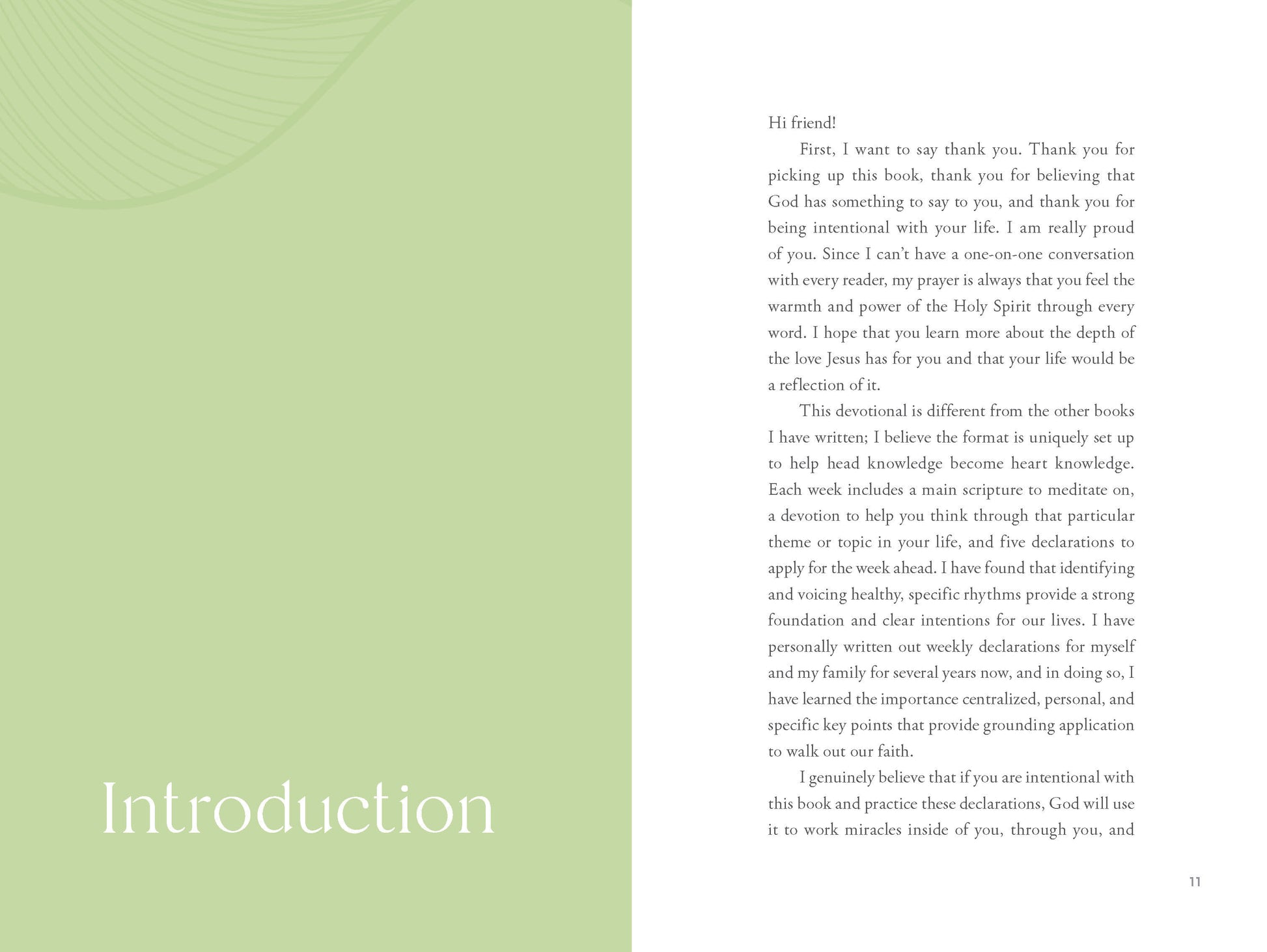 Introduction

Hi friend!

First, I want to say thank you. Thank you for picking up this book, thank you for believing that God has something to say to you, and thank you for being intentional with your life. I am really proud of you. Since I can't have a one-on-one conversation with every reader, my prayer is always that you feel the warmth and power of the Holy Spirit through every word. I hope that you learn more about the depth of the love Jesus has for you and that your life would be a reflection of it.

This devotional is different from the other books I have written; I believe the format is uniquely set up to help head knowledge become heart knowledge. Each week includes a main scripture to meditate on, a devotion to help you think through that particular theme or topic in your life, and five declarations to apply for the week ahead. I have found that identifying and voicing healthy, specific rhythms provide a strong foundation and clear intentions for our lives. I have personally written out weekly declarations for myself and my family for several years now, and in doing so, I have learned the importance centralized, personal, and specific key points that provide grounding application to walk out our faith.

I genuinely believe that if you are intentional with this book and practice these declarations, God will use it to work miracles inside of you, through you, and

11